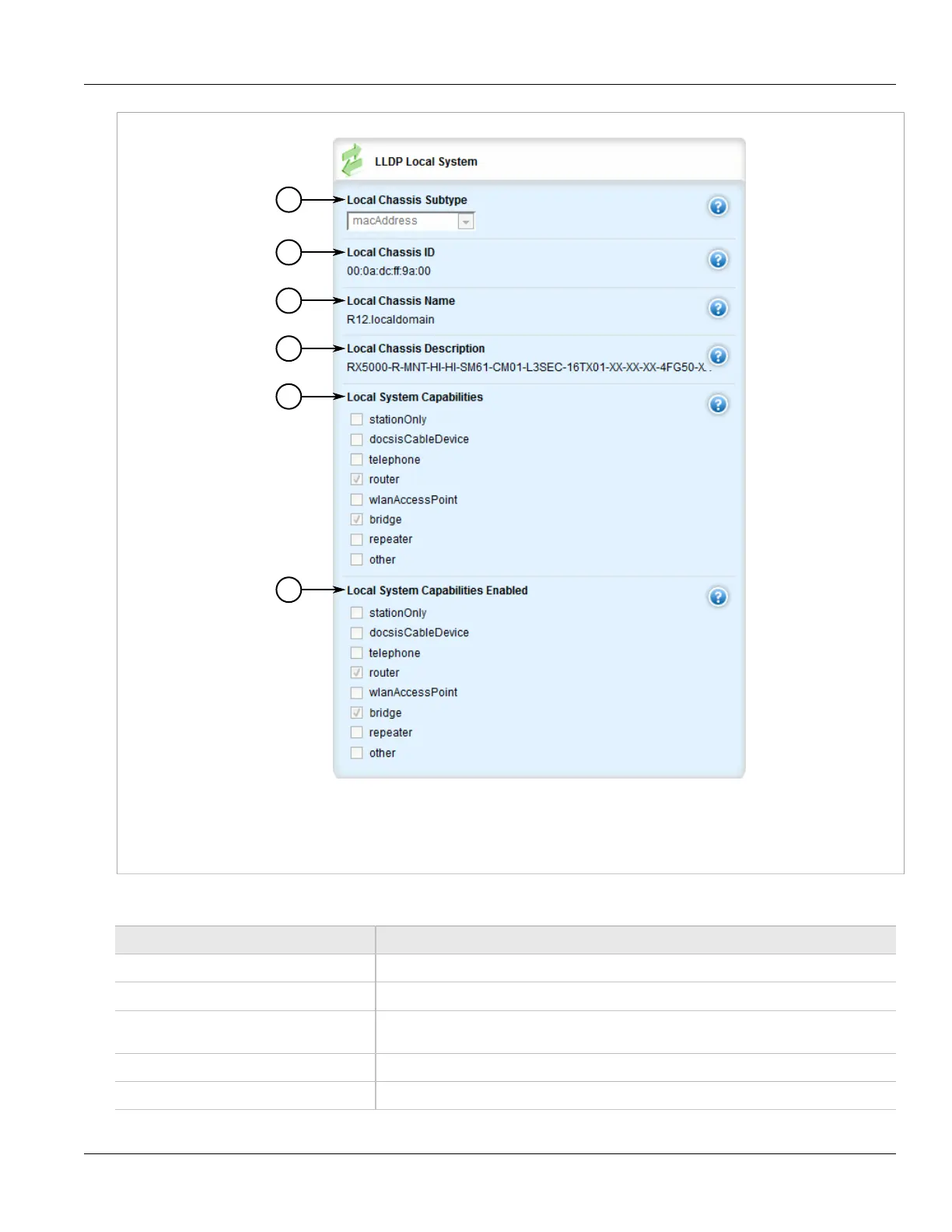 LLDP Local System

Local Chassis Subtype

macAddress

Local Chassis ID

00:0a:dc:ff:9a:00

Local Chassis Name

R12.localdomain

Local Chassis Description

RX5000-R-MNT-HI-HI-SM61-CM01-L3SEC-16TX01-XX-XX-XX-4FG50-X

Local System Capabilities

stationOnly
docsisCableDevice
telephone
router
wlanAccessPoint
bridge
repeater
other

Local System Capabilities Enabled

stationOnly
docsisCableDevice
telephone
router
wlanAccessPoint
bridge
repeater
other